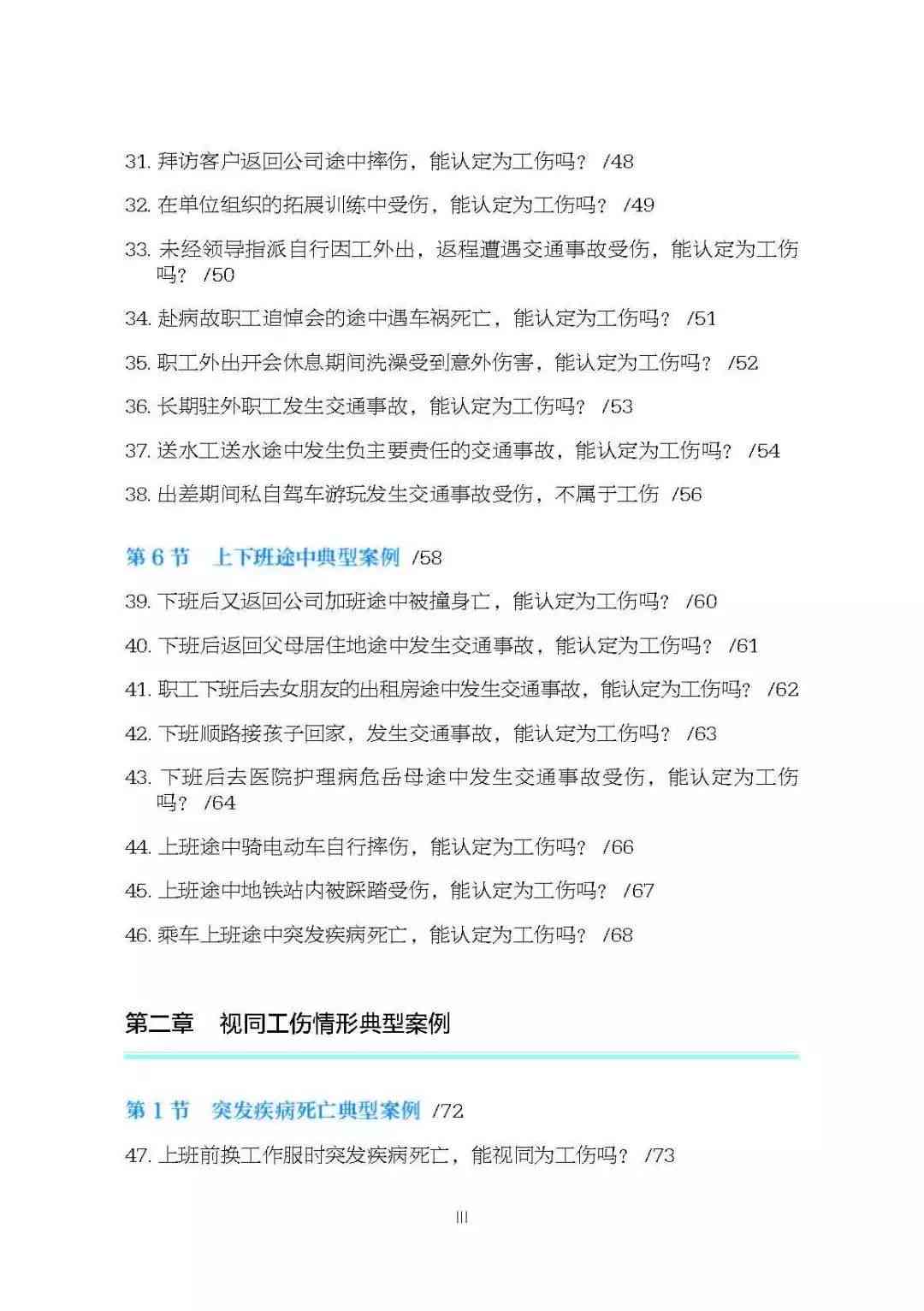 31. 拜访客户返回公司途中摔伤，能认定为工伤吗？ /48

32. 在单位组织的拓展训练中受伤，能认定为工伤吗？ /49

33. 未经领导指派自行因工外出，返程遭遇交通事故受伤，能认定为工伤吗？ /50

34. 赴病故职工追悼会的途中遇车祸死亡，能认定为工伤吗？ /51

35. 职工外出开会休息期间洗澡受到意外伤害，能认定为工伤吗？ /52

36. 长期驻外职工发生交通事故，能认定为工伤吗？ /53

37. 送水工送水途中发生负主要责任的交通事故，能认定为工伤吗？ /54

38. 出差期间私自驾车游玩发生交通事故受伤，不属于工伤 /56

第 6 节　上下班途中典型案例 /58

39. 下班后又返回公司加班途中被撞身亡，能认定为工伤吗？ /60

40. 下班后返回父母居住地途中发生交通事故，能认定为工伤吗？ /61

41. 职工下班后去女朋友的出租房途中发生交通事故，能认定为工伤吗？ /62

42. 下班顺路接孩子回家，发生交通事故，能认定为工伤吗？ /63

43. 下班后去医院护理病危岳母途中发生交通事故受伤，能认定为工伤吗？ /64

44. 上班途中骑电动车自行摔伤，能认定为工伤吗？ /66

45. 上班途中地铁站内被踩踏受伤，能认定为工伤吗？ /67

46. 乘车上班途中突发疾病死亡，能认定为工伤吗？ /68

第二章　视同工伤情形典型案例

第 1 节　突发疾病死亡典型案例 /72

47. 上班前换工作服时突发疾病死亡，能视同为工伤吗？ /73

III